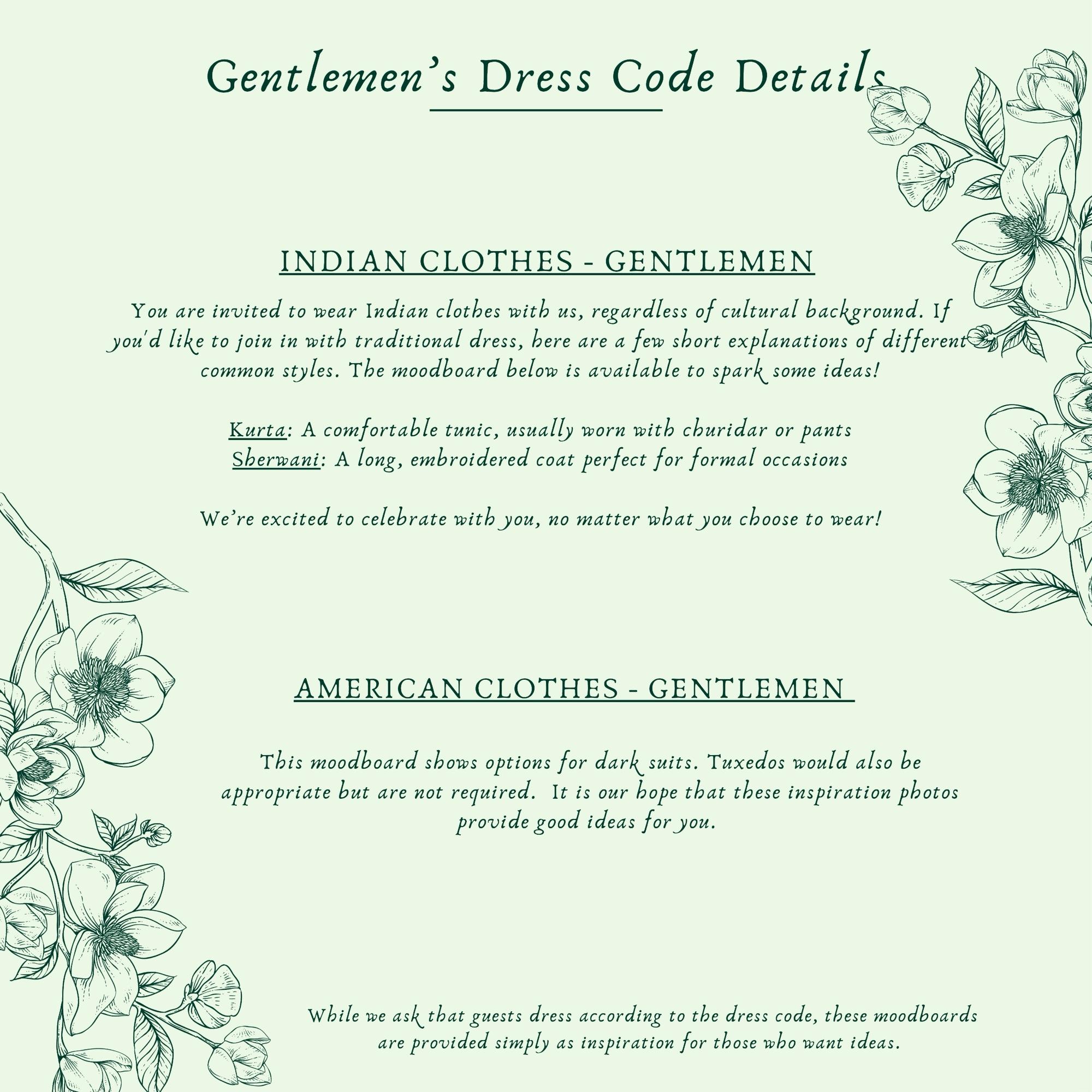 Gentlemen's Dress Code Details

INDIAN CLOTHES - GENTLEMEN

You are invited to wear Indian clothes with us, regardless of cultural background. If you'd like to join in with traditional dress, here are a few short explanations of different common styles. The moodboard below is available to spark some ideas!

Kurta: A comfortable tunic, usually worn with churidar or pants
Sherwani: A long, embroidered coat perfect for formal occasions

We're excited to celebrate with you, no matter what you choose to wear!

AMERICAN CLOTHES - GENTLEMEN

This moodboard shows options for dark suits. Tuxedos would also be appropriate but are not required. It is our hope that these inspiration photos provide good ideas for you.

While we ask that guests dress according to the dress code, these moodboards are provided simply as inspiration for those who want ideas.